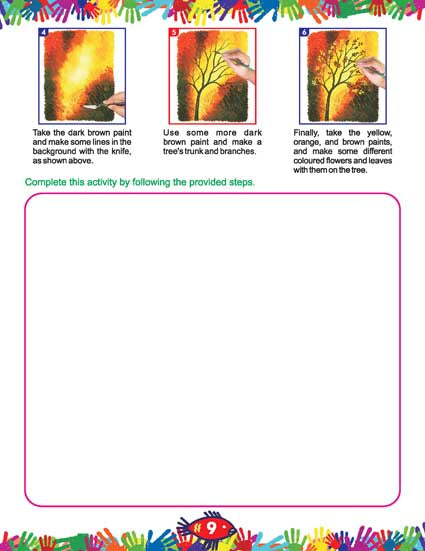 4

Take the dark brown paint and make some lines in the background with the knife, as shown above.

5

Use some more dark brown paint and make a tree's trunk and branches.

6

Finally, take the yellow, orange, and brown paints, and make some different coloured flowers and leaves with them on the tree.

Complete this activity by following the provided steps.

9